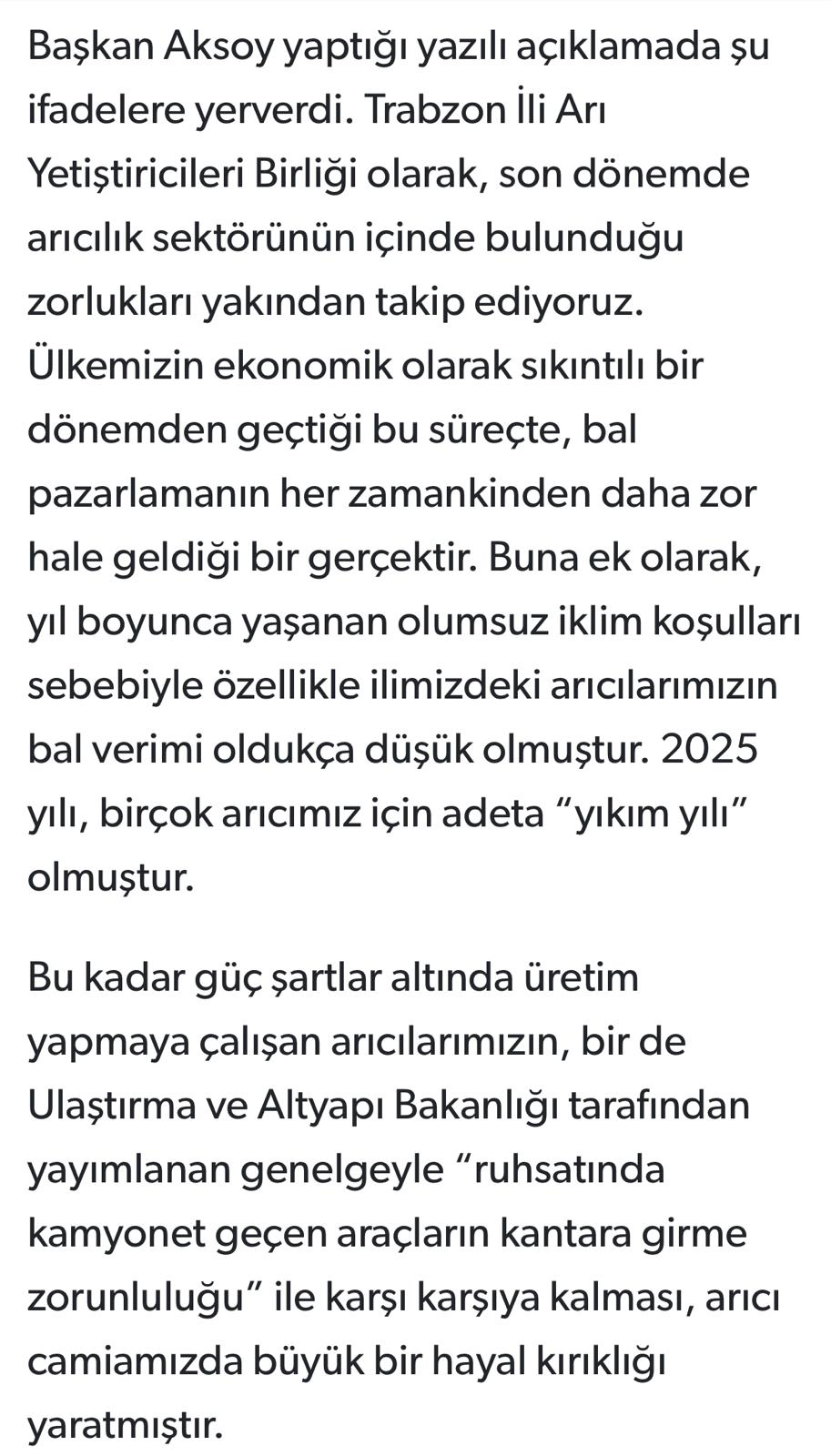 Başkan Aksoy yaptığı yazılı açıklamada şu ifadelere yerverdi. Trabzon İli Arı Yetiştiricileri Birliği olarak, son dönemde arıcılık sektörünün içinde bulunduğu zorlukları yakından takip ediyoruz. Ülkemizin ekonomik olarak sıkıntılı bir dönemden geçtiği bu süreçte, bal pazarlamanın her zamankinden daha zor hale geldiği bir gerçektir. Buna ek olarak, yıl boyunca yaşanan olumsuz iklim koşulları sebebiyle özellikle ilimizdeki arıcılarımızın bal verimi oldukça düşük olmuştur. 2025 yılı, birçok arıcımız için adeta “yıkım yılı” olmuştur.

Bu kadar güç şartlar altında üretim yapmaya çalışan arıcılarımızın, bir de Ulaştırma ve Altyapı Bakanlığı tarafından yayımlanan genelgeyle “ruhsatında kamyonet geçen araçların kantara girme zorunluluğu” ile karşı karşıya kalması, arıcı camiamızda büyük bir hayal kırıklığı yaratmıştır.